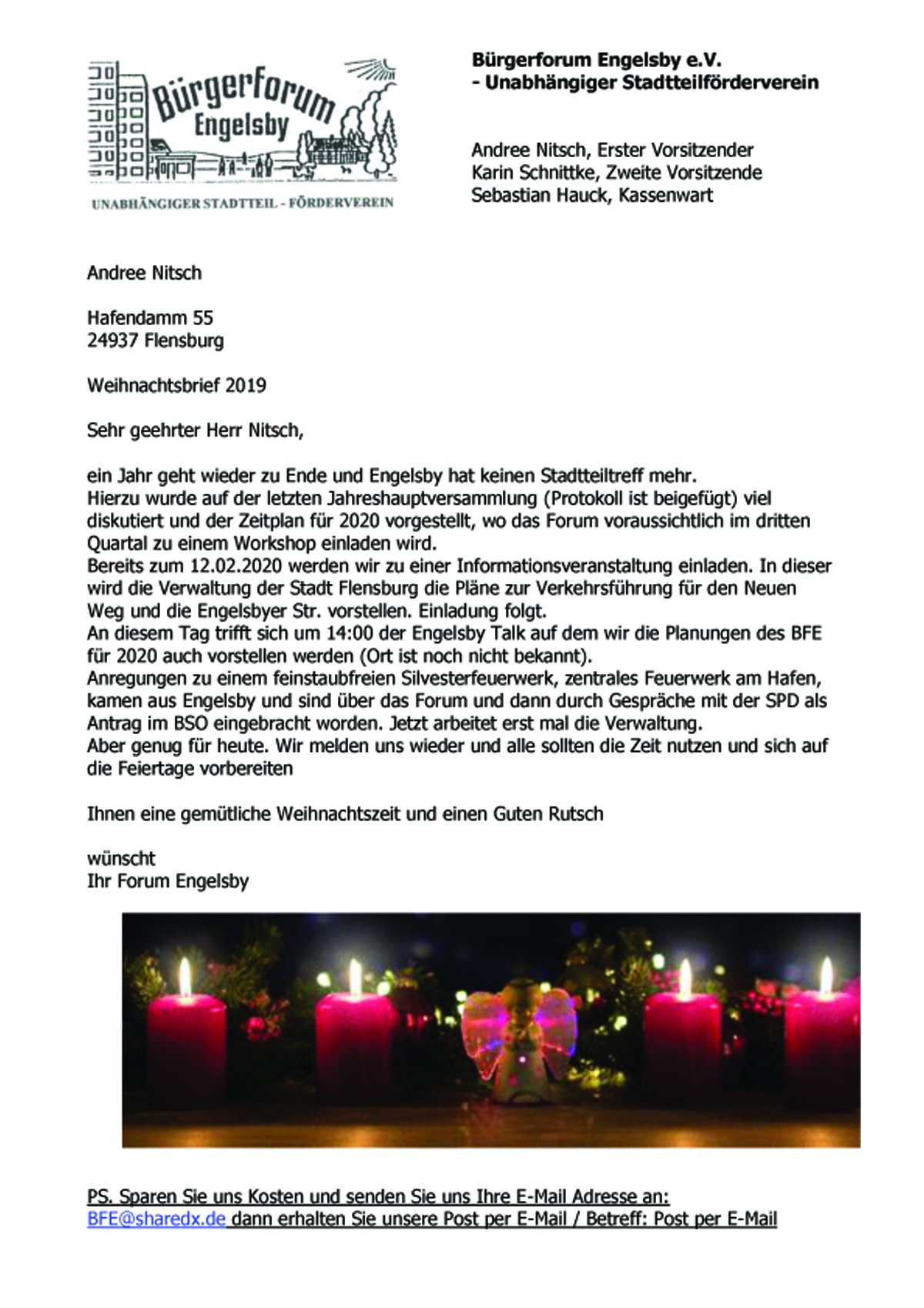 Bürgerforum Engelsby

UNABHÄNGIGER STADTTEIL - FÖRDERVEREIN

Bürgerforum Engelsby e.V.
- Unabhängiger Stadtteilförderverein

Andree Nitsch, Erster Vorsitzender
Karin Schnittke, Zweite Vorsitzende
Sebastian Hauck, Kassenwart

Andree Nitsch

Hafendamm 55
24937 Flensburg

Weihnachtsbrief 2019

Sehr geehrter Herr Nitsch,

ein Jahr geht wieder zu Ende und Engelsby hat keinen Stadtteiltreff mehr.
Hierzu wurde auf der letzten Jahreshauptversammlung (Protokoll ist beigefügt) viel diskutiert und der Zeitplan für 2020 vorgestellt, wo das Forum voraussichtlich im dritten Quartal zu einem Workshop einladen wird.
Bereits zum 12.02.2020 werden wir zu einer Informationsveranstaltung einladen. In dieser wird die Verwaltung der Stadt Flensburg die Pläne zur Verkehrsführung für den Neuen Weg und die Engelsbyer Str. vorstellen. Einladung folgt.
An diesem Tag trifft sich um 14:00 der Engelsby Talk auf dem wir die Planungen des BFE für 2020 auch vorstellen werden (Ort ist noch nicht bekannt).
Anregungen zu einem feinstaubfreien Silvesterfeuerwerk, zentrales Feuerwerk am Hafen, kamen aus Engelsby und sind über das Forum und dann durch Gespräche mit der SPD als Antrag im BSO eingebracht worden. Jetzt arbeitet erst mal die Verwaltung.
Aber genug für heute. Wir melden uns wieder und alle sollten die Zeit nutzen und sich auf die Feiertage vorbereiten

Ihnen eine gemütliche Weihnachtszeit und einen Guten Rutsch

wünscht
Ihr Forum Engelsby

PS. Sparen Sie uns Kosten und senden Sie uns Ihre E-Mail Adresse an:
BFE@sharedx.de dann erhalten Sie unsere Post per E-Mail / Betreff: Post per E-Mail